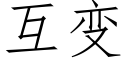 互变